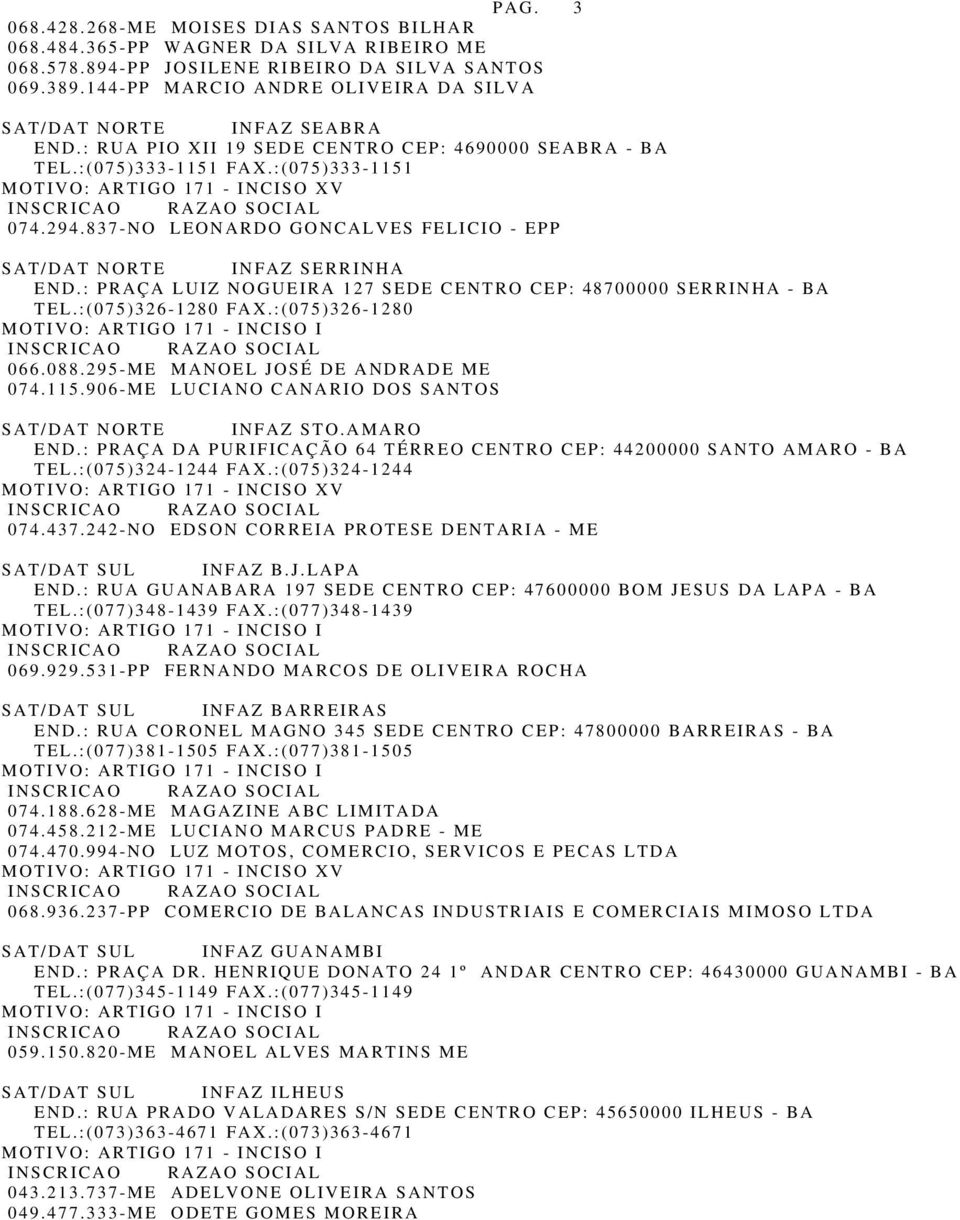 PAG. 3

068.428.268-ME MOISES DIAS SANTOS BILHAR
068.484.365-PP WAGNER DA SILVA RIBEIRO ME
068.578.894-PP JOSILENE RIBEIRO DA SILVA SANTOS
069.389.144-PP MARCIO ANDRE OLIVEIRA DA SILVA

SAT/DAT NORTE INFAZ SEABRA
END.: RUA PIO XII 19 SEDE CENTRO CEP: 4690000 SEABRA - BA
TEL.:(075)333-1151 FAX.:(075)333-1151
MOTIVO: ARTIGO 171 - INCISO XV
INSCRICAO RAZAO SOCIAL
074.294.837-NO LEONARDO GONCALVES FELICIO - EPP

SAT/DAT NORTE INFAZ SERRINHA
END.: PRAÇA LUIZ NOGUEIRA 127 SEDE CENTRO CEP: 48700000 SERRINHA - BA
TEL.:(075)326-1280 FAX.:(075)326-1280
MOTIVO: ARTIGO 171 - INCISO I
INSCRICAO RAZAO SOCIAL
066.088.295-ME MANOEL JOSÉ DE ANDRADE ME
074.115.906-ME LUCIANO CANARIO DOS SANTOS

SAT/DAT NORTE INFAZ STO.AMARO
END.: PRAÇA DA PURIFICAÇÃO 64 TÉRREO CENTRO CEP: 44200000 SANTO AMARO - BA
TEL.:(075)324-1244 FAX.:(075)324-1244
MOTIVO: ARTIGO 171 - INCISO XV
INSCRICAO RAZAO SOCIAL
074.437.242-NO EDSON CORREIA PROTESE DENTARIA - ME

SAT/DAT SUL INFAZ B.J.LAPA
END.: RUA GUANABARA 197 SEDE CENTRO CEP: 47600000 BOM JESUS DA LAPA - BA
TEL.:(077)348-1439 FAX.:(077)348-1439
MOTIVO: ARTIGO 171 - INCISO I
INSCRICAO RAZAO SOCIAL
069.929.531-PP FERNANDO MARCOS DE OLIVEIRA ROCHA

SAT/DAT SUL INFAZ BARREIRAS
END.: RUA CORONEL MAGNO 345 SEDE CENTRO CEP: 47800000 BARREIRAS - BA
TEL.:(077)381-1505 FAX.:(077)381-1505
MOTIVO: ARTIGO 171 - INCISO I
INSCRICAO RAZAO SOCIAL
074.188.628-ME MAGAZINE ABC LIMITADA
074.458.212-ME LUCIANO MARCUS PADRE - ME
074.470.994-NO LUZ MOTOS, COMERCIO, SERVICOS E PECAS LTDA
MOTIVO: ARTIGO 171 - INCISO XV
INSCRICAO RAZAO SOCIAL
068.936.237-PP COMERCIO DE BALANCAS INDUSTRIAIS E COMERCIAIS MIMOSO LTDA

SAT/DAT SUL INFAZ GUANAMBI
END.: PRAÇA DR. HENRIQUE DONATO 24 1º ANDAR CENTRO CEP: 46430000 GUANAMBI - BA
TEL.:(077)345-1149 FAX.:(077)345-1149
MOTIVO: ARTIGO 171 - INCISO I
INSCRICAO RAZAO SOCIAL
059.150.820-ME MANOEL ALVES MARTINS ME

SAT/DAT SUL INFAZ ILHEUS
END.: RUA PRADO VALADARES S/N SEDE CENTRO CEP: 45650000 ILHEUS - BA
TEL.:(073)363-4671 FAX.:(073)363-4671
MOTIVO: ARTIGO 171 - INCISO I
INSCRICAO RAZAO SOCIAL
043.213.737-ME ADELVONE OLIVEIRA SANTOS
049.477.333-ME ODETE GOMES MOREIRA